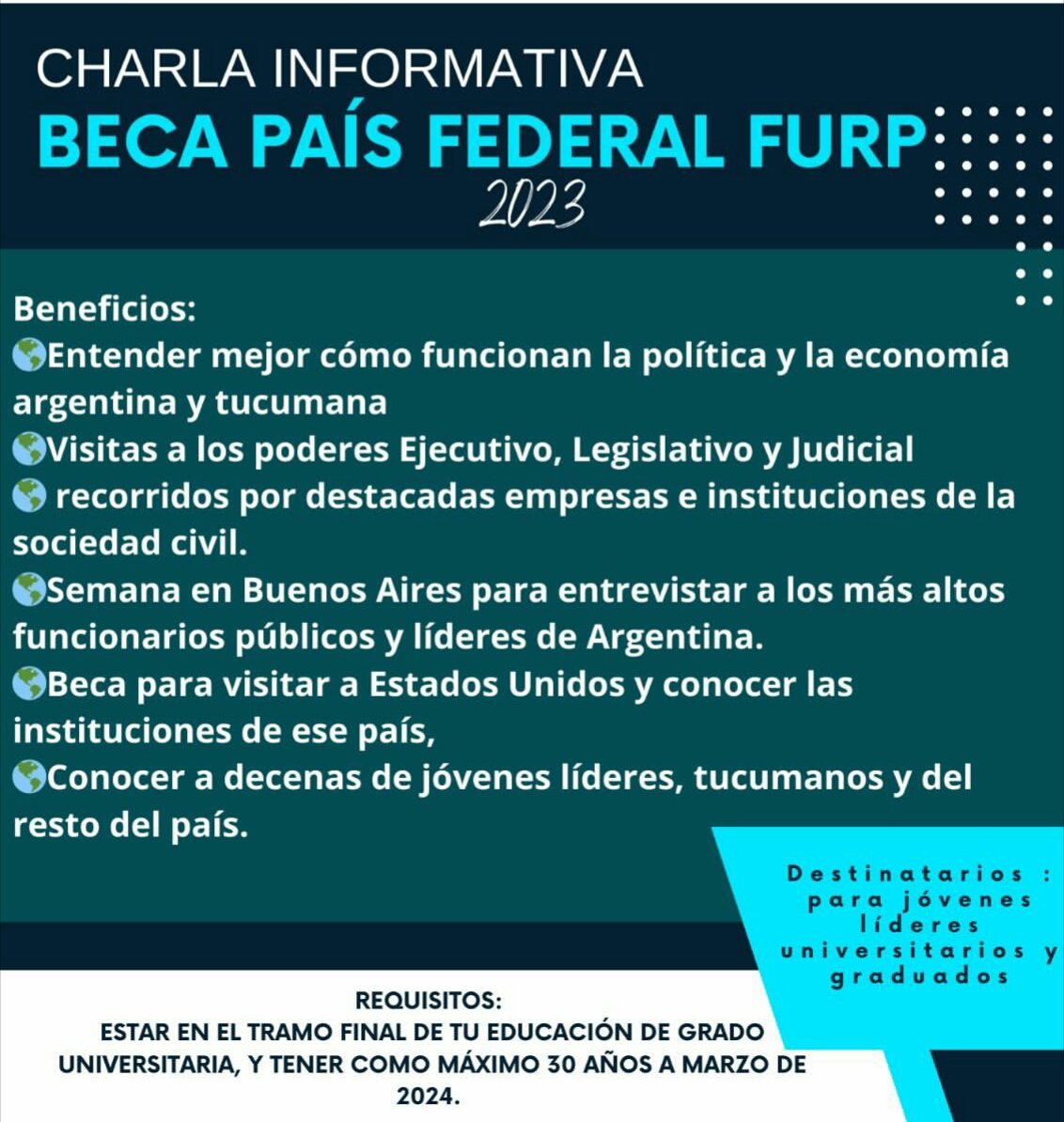 CHARLA INFORMATIVA
BECA PAÍS FEDERAL FURP
2023

Beneficios:
🌎Entender mejor cómo funcionan la política y la economía argentina y tucumana
🌎Visitas a los poderes Ejecutivo, Legislativo y Judicial
🌎 recorridos por destacadas empresas e instituciones de la sociedad civil.
🌎Semana en Buenos Aires para entrevistar a los más altos funcionarios públicos y líderes de Argentina.
🌎Beca para visitar a Estados Unidos y conocer las instituciones de ese país,
🌎Conocer a decenas de jóvenes líderes, tucumanos y del resto del país.

Destinatarios : para jóvenes líderes universitarios y graduados

REQUISITOS:
ESTAR EN EL TRAMO FINAL DE TU EDUCACIÓN DE GRADO UNIVERSITARIA, Y TENER COMO MÁXIMO 30 AÑOS A MARZO DE 2024.